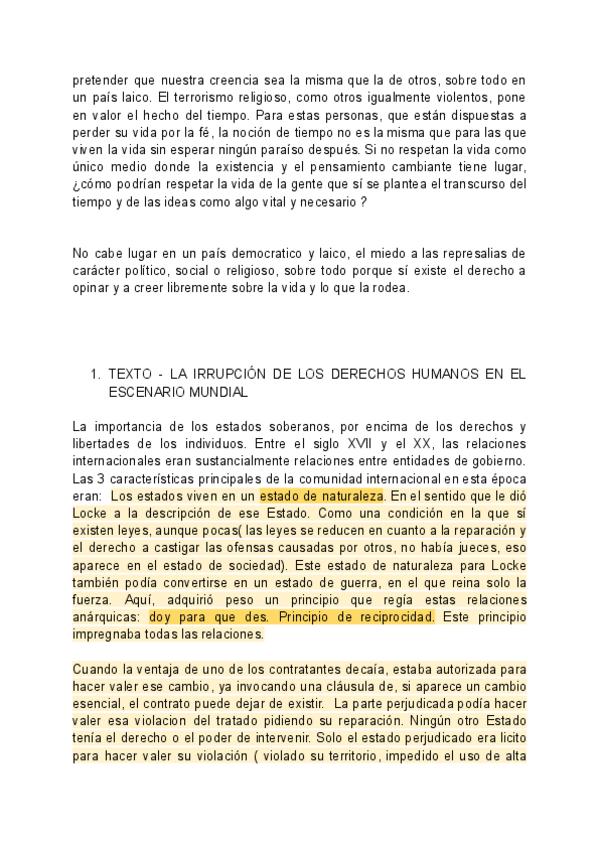 pretender que nuestra creencia sea la misma que la de otros, sobre todo en un país laico. El terrorismo religioso, como otros igualmente violentos, pone en valor el hecho del tiempo. Para estas personas, que están dispuestas a perder su vida por la fé, la noción de tiempo no es la misma que para las que viven la vida sin esperar ningún paraíso después. Si no respetan la vida como único medio donde la existencia y el pensamiento cambiante tiene lugar, ¿cómo podrían respetar la vida de la gente que sí se plantea el transcurso del tiempo y de las ideas como algo vital y necesario ?

No cabe lugar en un país democratico y laico, el miedo a las represalias de carácter político, social o religioso, sobre todo porque sí existe el derecho a opinar y a creer libremente sobre la vida y lo que la rodea.

1. TEXTO - LA IRRUPCIÓN DE LOS DERECHOS HUMANOS EN EL ESCENARIO MUNDIAL

La importancia de los estados soberanos, por encima de los derechos y libertades de los individuos. Entre el siglo XVII y el XX, las relaciones internacionales eran sustancialmente relaciones entre entidades de gobierno. Las 3 características principales de la comunidad internacional en esta época eran: Los estados viven en un estado de naturaleza. En el sentido que le dió Locke a la descripción de ese Estado. Como una condición en la que sí existen leyes, aunque pocas( las leyes se reducen en cuanto a la reparación y el derecho a castigar las ofensas causadas por otros, no había jueces, eso aparece en el estado de sociedad). Este estado de naturaleza para Locke también podía convertirse en un estado de guerra, en el que reina solo la fuerza. Aquí, adquirió peso un principio que regía estas relaciones anárquicas: doy para que des. Principio de reciprocidad. Este principio impregnaba todas las relaciones.

Cuando la ventaja de uno de los contratantes decaía, estaba autorizada para hacer valer ese cambio, ya invocando una cláusula de, si aparece un cambio esencial, el contrato puede dejar de existir. La parte perjudicada podía hacer valer esa violacion del tratado pidiendo su reparación. Ningún otro Estado tenía el derecho o el poder de intervenir. Solo el estado perjudicado era licito para hacer valer su violación ( violado su territorio, impedido el uso de alta